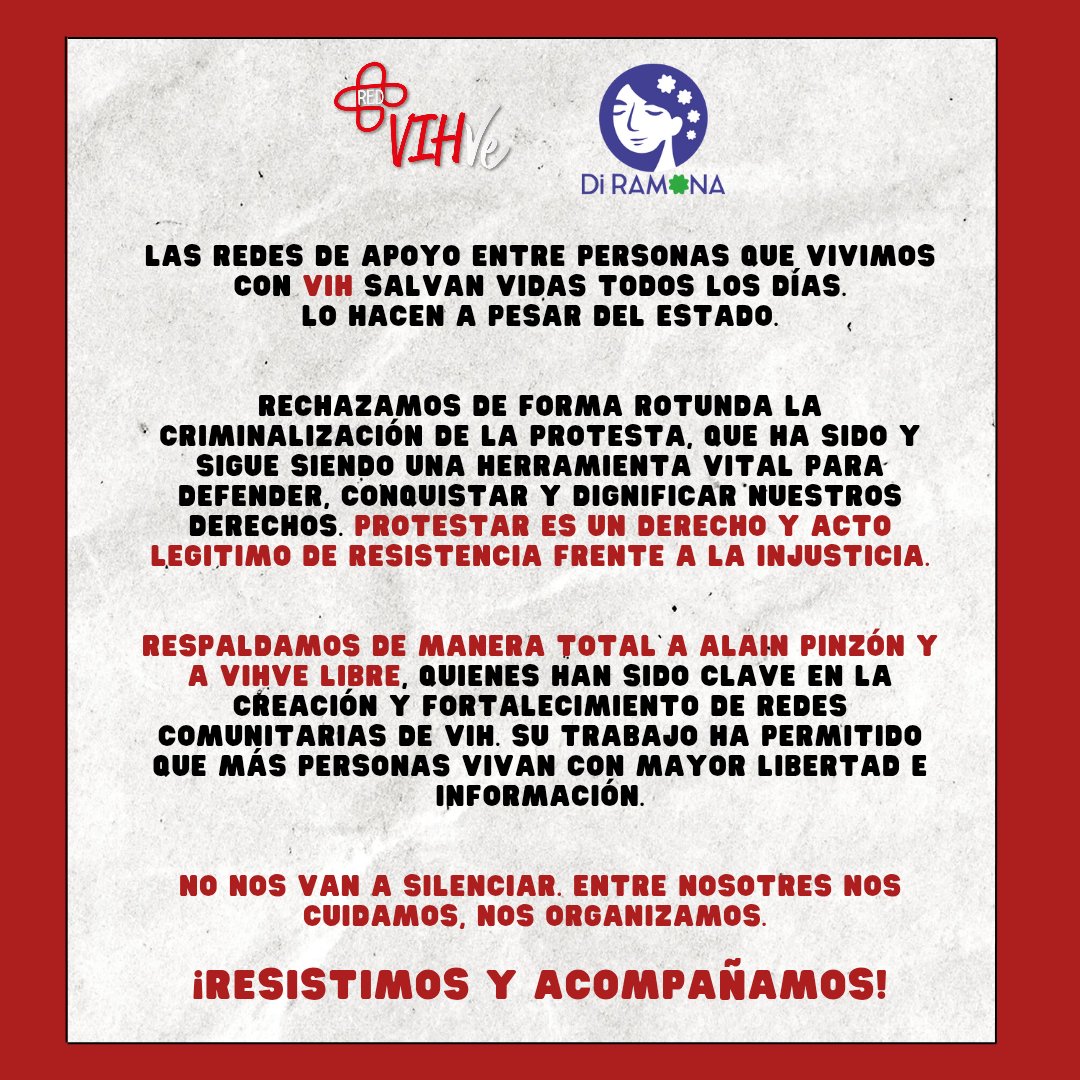 RED VIHVe

Di RAMONA

LAS REDES DE APOYO ENTRE PERSONAS QUE VIVIMOS CON VIH SALVAN VIDAS TODOS LOS DÍAS. LO HACEN A PESAR DEL ESTADO.

RECHAZAMOS DE FORMA ROTUNDA LA CRIMINALIZACIÓN DE LA PROTESTA, QUE HA SIDO Y SIGUE SIENDO UNA HERRAMIENTA VITAL PARA DEFENDER, CONQUISTAR Y DIGNIFICAR NUESTROS DERECHOS. PROTESTAR ES UN DERECHO Y ACTO LEGITIMO DE RESISTENCIA FRENTE A LA INJUSTICIA.

RESPALDAMOS DE MANERA TOTAL A ALAIN PINZÓN Y A VIHVE LIBRE, QUIENES HAN SIDO CLAVE EN LA CREACIÓN Y FORTALECIMIENTO DE REDES COMUNITARIAS DE VIH. SU TRABAJO HA PERMITIDO QUE MÁS PERSONAS VIVAN CON MAYOR LIBERTAD E INFORMACIÓN.

NO NOS VAN A SILENCIAR. ENTRE NOSOTRES NOS CUIDAMOS, NOS ORGANIZAMOS.

¡RESISTIMOS Y ACOMPAÑAMOS!